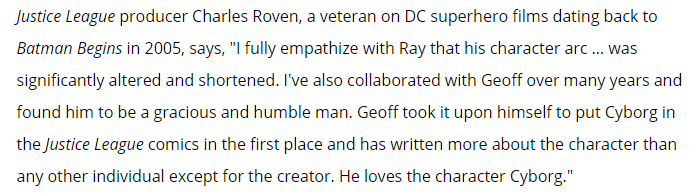 Justice League producer Charles Roven, a veteran on DC superhero films dating back to Batman Begins in 2005, says, "I fully empathize with Ray that his character arc ... was significantly altered and shortened. I've also collaborated with Geoff over many years and found him to be a gracious and humble man. Geoff took it upon himself to put Cyborg in the Justice League comics in the first place and has written more about the character than any other individual except for the creator. He loves the character Cyborg."